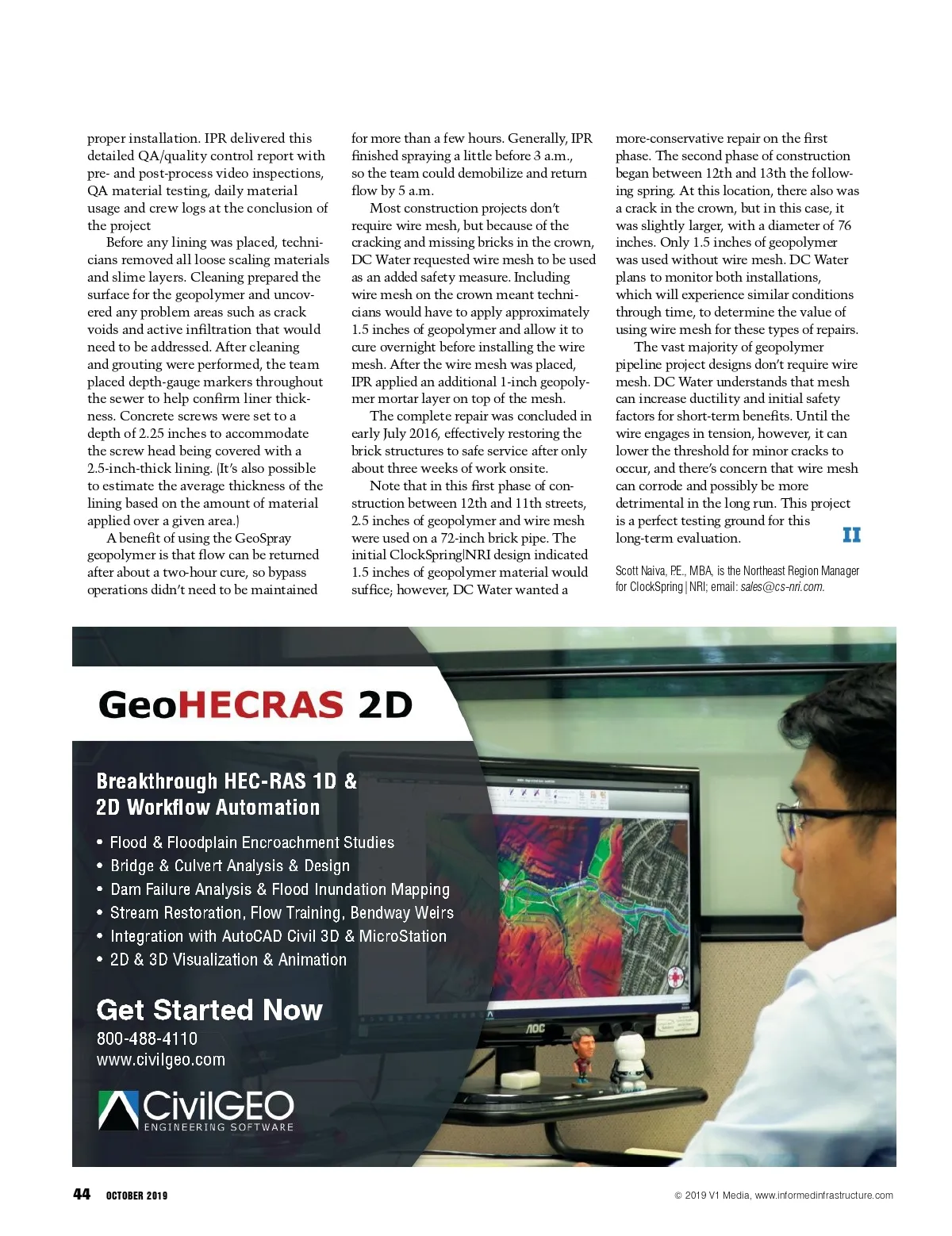 proper installation. IPR delivered this detailed QA/quality control report with pre- and post-process video inspections, QA material testing, daily material usage and crew logs at the conclusion of the project

Before any lining was placed, technicians removed all loose scaling materials and slime layers. Cleaning prepared the surface for the geopolymer and uncovered any problem areas such as crack voids and active infiltration that would need to be addressed. After cleaning and grouting were performed, the team placed depth-gauge markers throughout the sewer to help confirm liner thickness. Concrete screws were set to a depth of 2.25 inches to accommodate the screw head being covered with a 2.5-inch-thick lining. (It's also possible to estimate the average thickness of the lining based on the amount of material applied over a given area.)

A benefit of using the GeoSpray geopolymer is that flow can be returned after about a two-hour cure, so bypass operations didn't need to be maintained for more than a few hours. Generally, IPR finished spraying a little before 3 a.m., so the team could demobilize and return flow by 5 a.m.

Most construction projects don't require wire mesh, but because of the cracking and missing bricks in the crown, DC Water requested wire mesh to be used as an added safety measure. Including wire mesh on the crown meant technicians would have to apply approximately 1.5 inches of geopolymer and allow it to cure overnight before installing the wire mesh. After the wire mesh was placed, IPR applied an additional 1-inch geopolymer mortar layer on top of the mesh.

The complete repair was concluded in early July 2016, effectively restoring the brick structures to safe service after only about three weeks of work onsite.

Note that in this first phase of construction between 12th and 11th streets, 2.5 inches of geopolymer and wire mesh were used on a 72-inch brick pipe. The initial ClockSpring|NRI design indicated 1.5 inches of geopolymer material would suffice; however, DC Water wanted a more-conservative repair on the first phase. The second phase of construction began between 12th and 13th the following spring. At this location, there also was a crack in the crown, but in this case, it was slightly larger, with a diameter of 76 inches. Only 1.5 inches of geopolymer was used without wire mesh. DC Water plans to monitor both installations, which will experience similar conditions through time, to determine the value of using wire mesh for these types of repairs.

The vast majority of geopolymer pipeline project designs don't require wire mesh. DC Water understands that mesh can increase ductility and initial safety factors for short-term benefits. Until the wire engages in tension, however, it can lower the threshold for minor cracks to occur, and there's concern that wire mesh can corrode and possibly be more detrimental in the long run. This project is a perfect testing ground for this long-term evaluation. II

Scott Naiva, P.E., MBA, is the Northeast Region Manager for ClockSpring | NRI; email: sales@cs-nri.com.

GeoHECRAS 2D

Breakthrough HEC-RAS 1D & 2D Workflow Automation

• Flood & Floodplain Encroachment Studies
• Bridge & Culvert Analysis & Design
• Dam Failure Analysis & Flood Inundation Mapping
• Stream Restoration, Flow Training, Bendway Weirs
• Integration with AutoCAD Civil 3D & MicroStation
• 2D & 3D Visualization & Animation

Get Started Now
800-488-4110
www.civilgeo.com

CivilGEO
ENGINEERING SOFTWARE

AOC

44 OCTOBER 2019

© 2019 V1 Media, www.informedinfrastructure.com